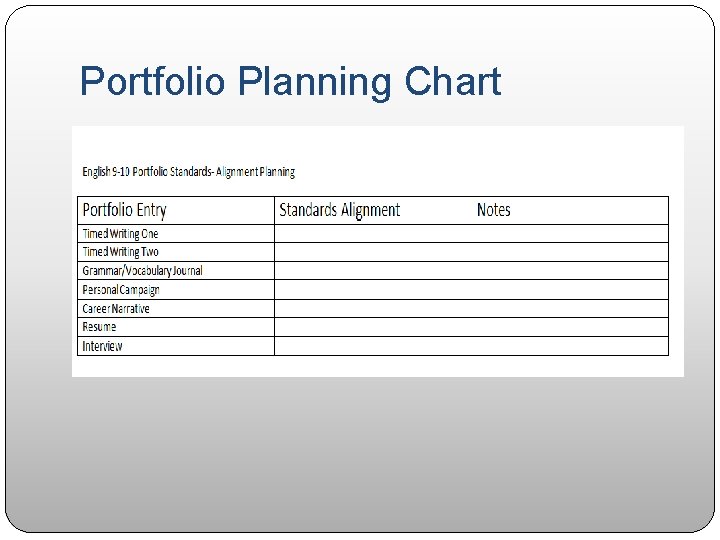 Portfolio Planning Chart

English 9-10 Portfolio Standards- Alignment Planning

| Portfolio Entry | Standards Alignment Notes |
|---|---|
| Timed Writing One | |
| Timed Writing Two | |
| Grammar/Vocabulary Journal | |
| Personal Campaign | |
| Career Narrative | |
| Resume | |
| Interview | |